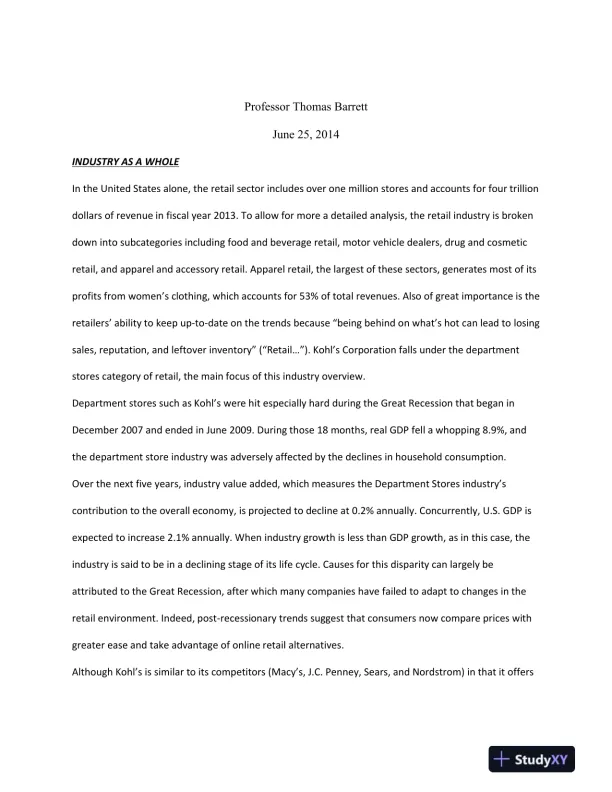 Professor Thomas Barrett

June 25, 2014

INDUSTRY AS A WHOLE

In the United States alone, the retail sector includes over one million stores and accounts for four trillion dollars of revenue in fiscal year 2013. To allow for more a detailed analysis, the retail industry is broken down into subcategories including food and beverage retail, motor vehicle dealers, drug and cosmetic retail, and apparel and accessory retail. Apparel retail, the largest of these sectors, generates most of its profits from women's clothing, which accounts for 53% of total revenues. Also of great importance is the retailers' ability to keep up-to-date on the trends because "being behind on what's hot can lead to losing sales, reputation, and leftover inventory" ("Retail…"). Kohl's Corporation falls under the department stores category of retail, the main focus of this industry overview.

Department stores such as Kohl's were hit especially hard during the Great Recession that began in December 2007 and ended in June 2009. During those 18 months, real GDP fell a whopping 8.9%, and the department store industry was adversely affected by the declines in household consumption.

Over the next five years, industry value added, which measures the Department Stores industry's contribution to the overall economy, is projected to decline at 0.2% annually. Concurrently, U.S. GDP is expected to increase 2.1% annually. When industry growth is less than GDP growth, as in this case, the industry is said to be in a declining stage of its life cycle. Causes for this disparity can largely be attributed to the Great Recession, after which many companies have failed to adapt to changes in the retail environment. Indeed, post-recessionary trends suggest that consumers now compare prices with greater ease and take advantage of online retail alternatives.

Although Kohl's is similar to its competitors (Macy's, J.C. Penney, Sears, and Nordstrom) in that it offers

StudyXY